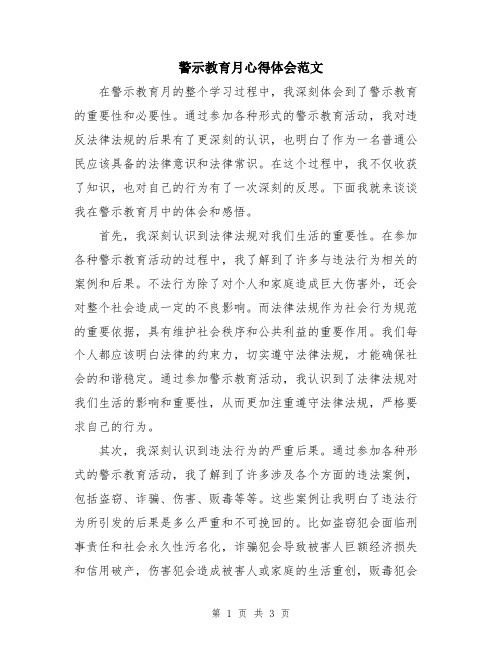 警示教育月心得体会范文

在警示教育月的整个学习过程中，我深刻体会到了警示教育的重要性和必要性。通过参加各种形式的警示教育活动，我对违反法律法规的后果有了更深刻的认识，也明白了作为一名普通公民应该具备的法律意识和法律常识。在这个过程中，我不仅收获了知识，也对自己的行为有了一次深刻的反思。下面我就来谈谈我在警示教育月中的体会和感悟。

首先，我深刻认识到法律法规对我们生活的重要性。在参加各种警示教育活动的过程中，我了解到了许多与违法行为相关的案例和后果。不法行为除了对个人和家庭造成巨大伤害外，还会对整个社会造成一定的不良影响。而法律法规作为社会行为规范的重要依据，具有维护社会秩序和公共利益的重要作用。我们每个人都应该明白法律的约束力，切实遵守法律法规，才能确保社会的和谐稳定。通过参加警示教育活动，我认识到了法律法规对我们生活的影响和重要性，从而更加注重遵守法律法规，严格要求自己的行为。

其次，我深刻认识到违法行为的严重后果。通过参加各种形式的警示教育活动，我了解到了许多涉及各个方面的违法案例，包括盗窃、诈骗、伤害、贩毒等等。这些案例让我明白了违法行为所引发的后果是多么严重和不可挽回的。比如盗窃犯会面临刑事责任和社会永久性污名化，诈骗犯会导致被害人巨额经济损失和信用破产，伤害犯会造成被害人或家庭的生活重创，贩毒犯会

第 1 页 共 3 页